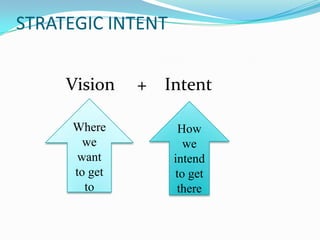 STRATEGIC INTENT

Vision + Intent

Where we want to get to

How we intend to get there